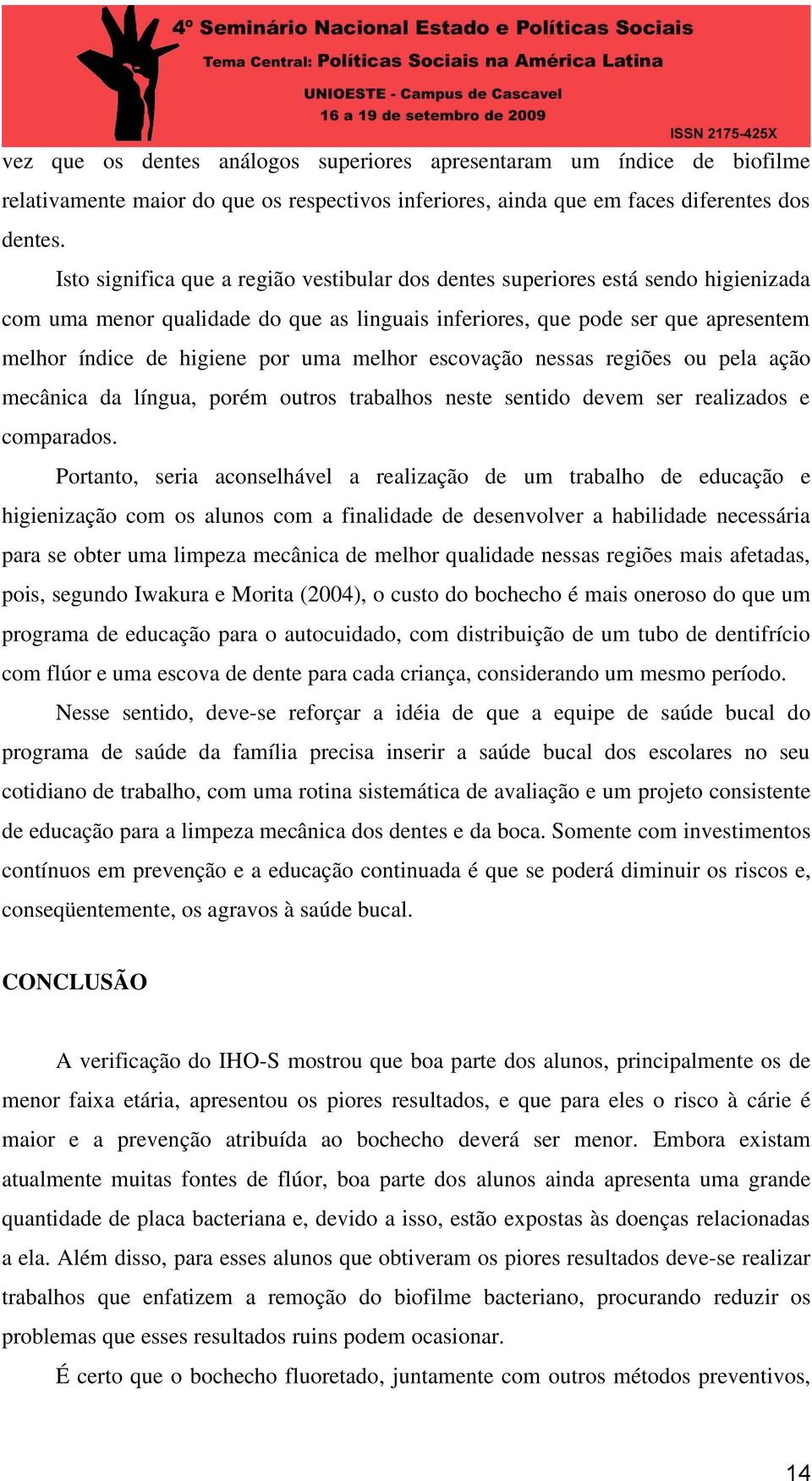 4º Seminário Nacional Estado e Políticas Sociais
Tema Central: Políticas Sociais na América Latina
UNIOESTE - Campus de Cascavel
16 a 19 de setembro de 2009
ISSN 2175-425X

vez que os dentes análogos superiores apresentaram um índice de biofilme relativamente maior do que os respectivos inferiores, ainda que em faces diferentes dos dentes.

Isto significa que a região vestibular dos dentes superiores está sendo higienizada com uma menor qualidade do que as linguais inferiores, que pode ser que apresentem melhor índice de higiene por uma melhor escovação nessas regiões ou pela ação mecânica da língua, porém outros trabalhos neste sentido devem ser realizados e comparados.

Portanto, seria aconselhável a realização de um trabalho de educação e higienização com os alunos com a finalidade de desenvolver a habilidade necessária para se obter uma limpeza mecânica de melhor qualidade nessas regiões mais afetadas, pois, segundo Iwakura e Morita (2004), o custo do bochecho é mais oneroso do que um programa de educação para o autocuidado, com distribuição de um tubo de dentifrício com flúor e uma escova de dente para cada criança, considerando um mesmo período.

Nesse sentido, deve-se reforçar a idéia de que a equipe de saúde bucal do programa de saúde da família precisa inserir a saúde bucal dos escolares no seu cotidiano de trabalho, com uma rotina sistemática de avaliação e um projeto consistente de educação para a limpeza mecânica dos dentes e da boca. Somente com investimentos contínuos em prevenção e a educação continuada é que se poderá diminuir os riscos e, conseqüentemente, os agravos à saúde bucal.

CONCLUSÃO

A verificação do IHO-S mostrou que boa parte dos alunos, principalmente os de menor faixa etária, apresentou os piores resultados, e que para eles o risco à cárie é maior e a prevenção atribuída ao bochecho deverá ser menor. Embora existam atualmente muitas fontes de flúor, boa parte dos alunos ainda apresenta uma grande quantidade de placa bacteriana e, devido a isso, estão expostas às doenças relacionadas a ela. Além disso, para esses alunos que obtiveram os piores resultados deve-se realizar trabalhos que enfatizem a remoção do biofilme bacteriano, procurando reduzir os problemas que esses resultados ruins podem ocasionar.

É certo que o bochecho fluoretado, juntamente com outros métodos preventivos,

14